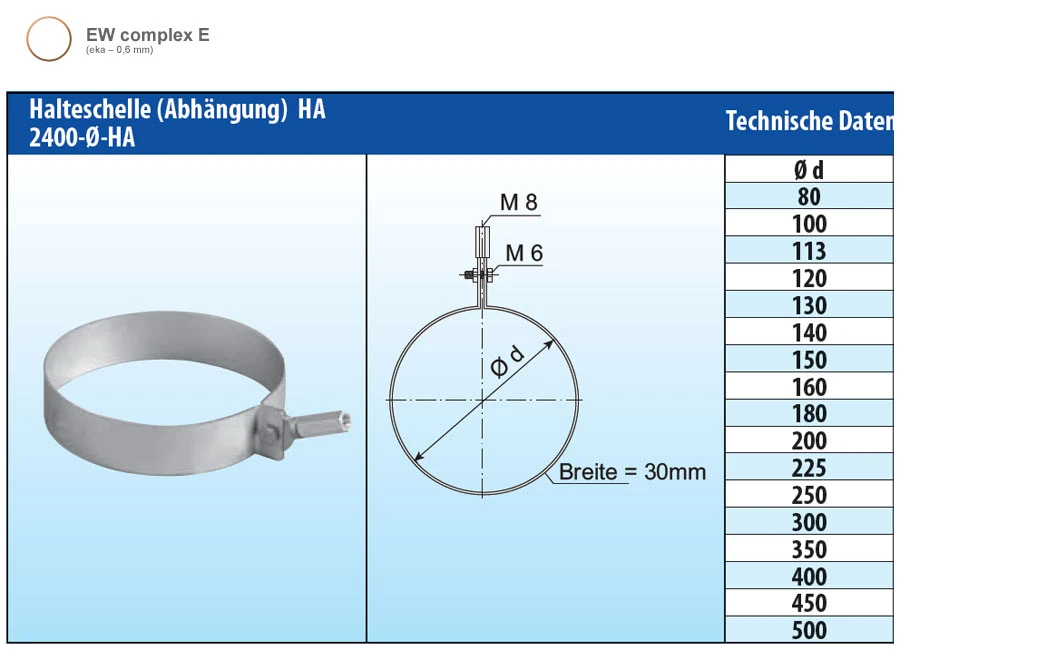 EW complex E
(eka – 0,6 mm)

Halteschelle (Abhängung) HA
2400-Ø-HA

Technische Daten

M 8
M 6
Ø d
Breite = 30mm

| Ø d |
|---|
| 80 |
| 100 |
| 113 |
| 120 |
| 130 |
| 140 |
| 150 |
| 160 |
| 180 |
| 200 |
| 225 |
| 250 |
| 300 |
| 350 |
| 400 |
| 450 |
| 500 |